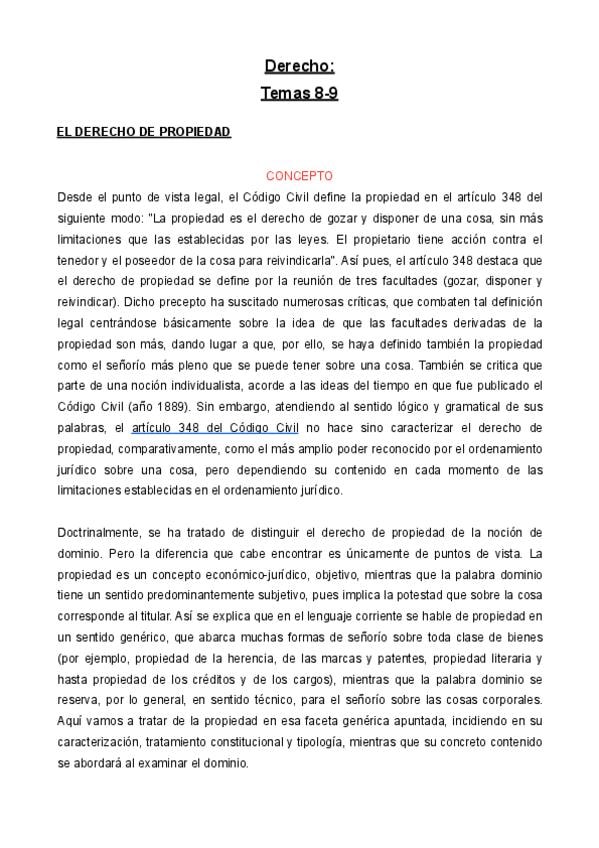 Derecho:
Temas 8-9

EL DERECHO DE PROPIEDAD

CONCEPTO

Desde el punto de vista legal, el Código Civil define la propiedad en el artículo 348 del siguiente modo: "La propiedad es el derecho de gozar y disponer de una cosa, sin más limitaciones que las establecidas por las leyes. El propietario tiene acción contra el tenedor y el poseedor de la cosa para reivindicarla". Así pues, el artículo 348 destaca que el derecho de propiedad se define por la reunión de tres facultades (gozar, disponer y reivindicar). Dicho precepto ha suscitado numerosas críticas, que combaten tal definición legal centrándose básicamente sobre la idea de que las facultades derivadas de la propiedad son más, dando lugar a que, por ello, se haya definido también la propiedad como el señorío más pleno que se puede tener sobre una cosa. También se critica que parte de una noción individualista, acorde a las ideas del tiempo en que fue publicado el Código Civil (año 1889). Sin embargo, atendiendo al sentido lógico y gramatical de sus palabras, el artículo 348 del Código Civil no hace sino caracterizar el derecho de propiedad, comparativamente, como el más amplio poder reconocido por el ordenamiento jurídico sobre una cosa, pero dependiendo su contenido en cada momento de las limitaciones establecidas en el ordenamiento jurídico.

Doctrinalmente, se ha tratado de distinguir el derecho de propiedad de la noción de dominio. Pero la diferencia que cabe encontrar es únicamente de puntos de vista. La propiedad es un concepto económico-jurídico, objetivo, mientras que la palabra dominio tiene un sentido predominantemente subjetivo, pues implica la potestad que sobre la cosa corresponde al titular. Así se explica que en el lenguaje corriente se hable de propiedad en un sentido genérico, que abarca muchas formas de señorío sobre toda clase de bienes (por ejemplo, propiedad de la herencia, de las marcas y patentes, propiedad literaria y hasta propiedad de los créditos y de los cargos), mientras que la palabra dominio se reserva, por lo general, en sentido técnico, para el señorío sobre las cosas corporales. Aquí vamos a tratar de la propiedad en esa faceta genérica apuntada, incidiendo en su caracterización, tratamiento constitucional y tipología, mientras que su concreto contenido se abordará al examinar el dominio.